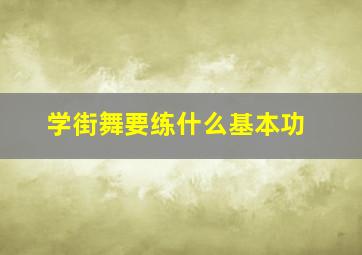 学街舞要练什么基本功